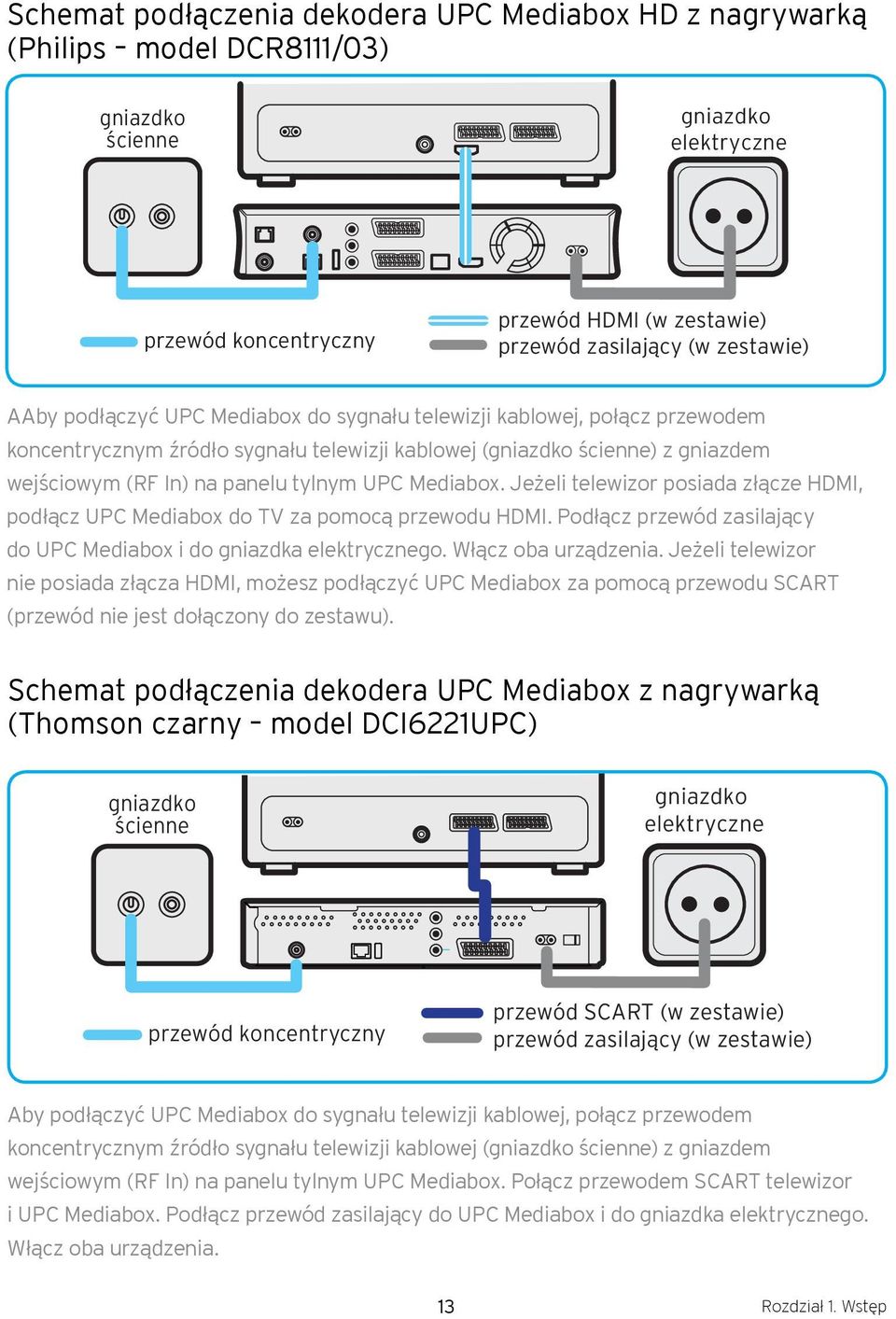 Schemat podłączenia dekodera UPC Mediabox HD z nagrywarką (Philips – model DCR8111/03)

gniazdko ścienne

gniazdko elektryczne

przewód koncentryczny

przewód HDMI (w zestawie)
przewód zasilający (w zestawie)

AAby podłączyć UPC Mediabox do sygnału telewizji kablowej, połącz przewodem koncentrycznym źródło sygnału telewizji kablowej (gniazdko ścienne) z gniazdem wejściowym (RF In) na panelu tylnym UPC Mediabox. Jeżeli telewizor posiada złącze HDMI, podłącz UPC Mediabox do TV za pomocą przewodu HDMI. Podłącz przewód zasilający do UPC Mediabox i do gniazdka elektrycznego. Włącz oba urządzenia. Jeżeli telewizor nie posiada złącza HDMI, możesz podłączyć UPC Mediabox za pomocą przewodu SCART (przewód nie jest dołączony do zestawu).

Schemat podłączenia dekodera UPC Mediabox z nagrywarką (Thomson czarny – model DCI6221UPC)

gniazdko ścienne

gniazdko elektryczne

przewód koncentryczny

przewód SCART (w zestawie)
przewód zasilający (w zestawie)

Aby podłączyć UPC Mediabox do sygnału telewizji kablowej, połącz przewodem koncentrycznym źródło sygnału telewizji kablowej (gniazdko ścienne) z gniazdem wejściowym (RF In) na panelu tylnym UPC Mediabox. Połącz przewodem SCART telewizor i UPC Mediabox. Podłącz przewód zasilający do UPC Mediabox i do gniazdka elektrycznego. Włącz oba urządzenia.

13

Rozdział 1. Wstęp